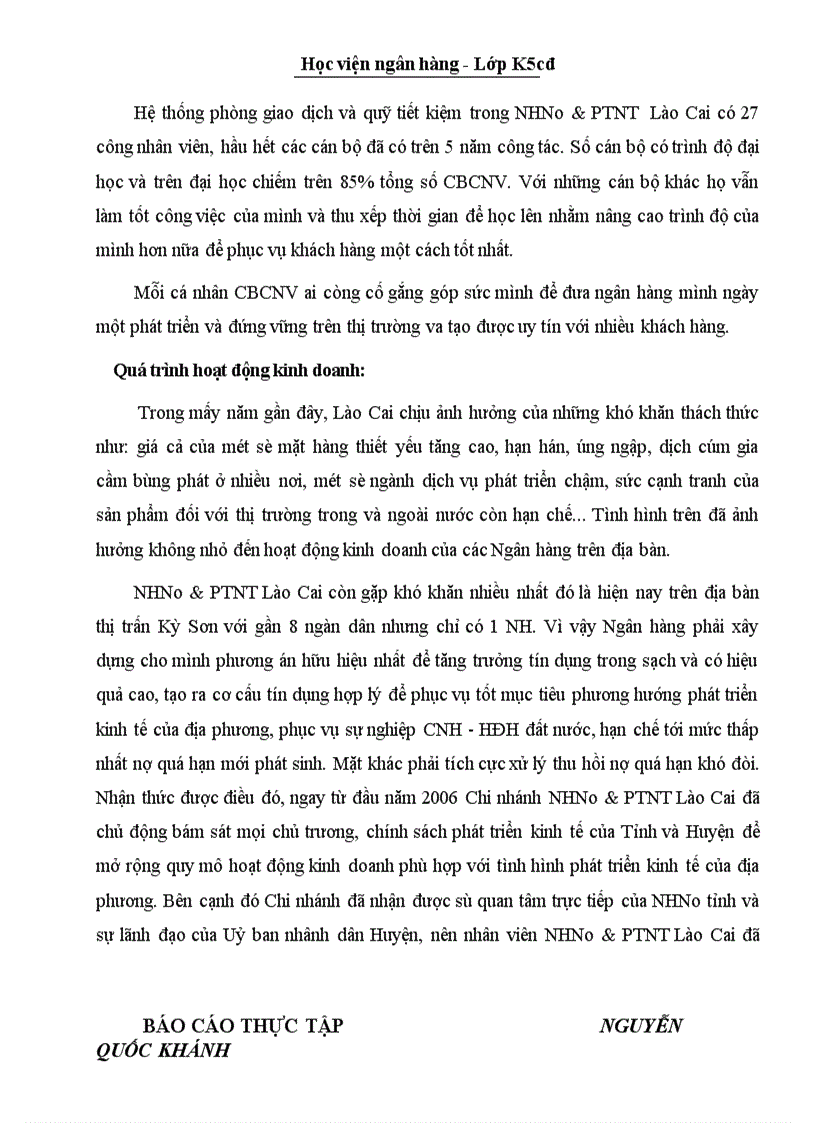 Học viện ngân hàng - Lớp K5cđ

Hệ thống phòng giao dịch và quỹ tiết kiệm trong NHNo & PTNT Lào Cai có 27 công nhân viên, hầu hết các cán bộ đã có trên 5 năm công tác. Số cán bộ có trình độ đại học và trên đại học chiếm trên 85% tổng số CBCNV. Với những cán bộ khác họ vẫn làm tốt công việc của mình và thu xếp thời gian để học lên nhằm nâng cao trình độ của mình hơn nữa để phục vụ khách hàng một cách tốt nhất.

Mỗi cá nhân CBCNV ai còng cố gắng góp sức mình để đưa ngân hàng mình ngày một phát triển và đứng vững trên thị trường va tạo được uy tín với nhiều khách hàng.

Quá trình hoạt động kinh doanh:

Trong mấy năm gần đây, Lào Cai chịu ảnh hưởng của những khó khăn thách thức như: giá cả của mét sè mặt hàng thiết yếu tăng cao, hạn hán, úng ngập, dịch cúm gia cầm bùng phát ở nhiều nơi, mét sè ngành dịch vụ phát triển chậm, sức cạnh tranh của sản phẩm đối với thị trường trong và ngoài nước còn hạn chế... Tình hình trên đã ảnh hưởng không nhỏ đến hoạt động kinh doanh của các Ngân hàng trên địa bàn.

NHNo & PTNT Lào Cai còn gặp khó khăn nhiều nhất đó là hiện nay trên địa bàn thị trấn Kỳ Sơn với gần 8 ngàn dân nhưng chỉ có 1 NH. Vì vậy Ngân hàng phải xây dựng cho mình phương án hữu hiệu nhất để tăng trưởng tín dụng trong sạch và có hiệu quả cao, tạo ra cơ cấu tín dụng hợp lý để phục vụ tốt mục tiêu phương hướng phát triển kinh tế của địa phương, phục vụ sự nghiệp CNH - HĐH đất nước, hạn chế tới mức thấp nhất nợ quá hạn mới phát sinh. Mặt khác phải tích cực xử lý thu hồi nợ quá hạn khó đòi. Nhận thức được điều đó, ngay từ đầu năm 2006 Chi nhánh NHNo & PTNT Lào Cai đã chủ động bám sát mọi chủ trương, chính sách phát triển kinh tế của Tỉnh và Huyện để mở rộng quy mô hoạt động kinh doanh phù hợp với tình hình phát triển kinh tế của địa phương. Bên cạnh đó Chi nhánh đã nhận được sù quan tâm trực tiếp của NHNo tỉnh và sự lãnh đạo của Uỷ ban nhânh dân Huyện, nên nhân viên NHNo & PTNT Lào Cai đã

BÁO CÁO THỰC TẬP NGUYỄN QUỐC KHÁNH